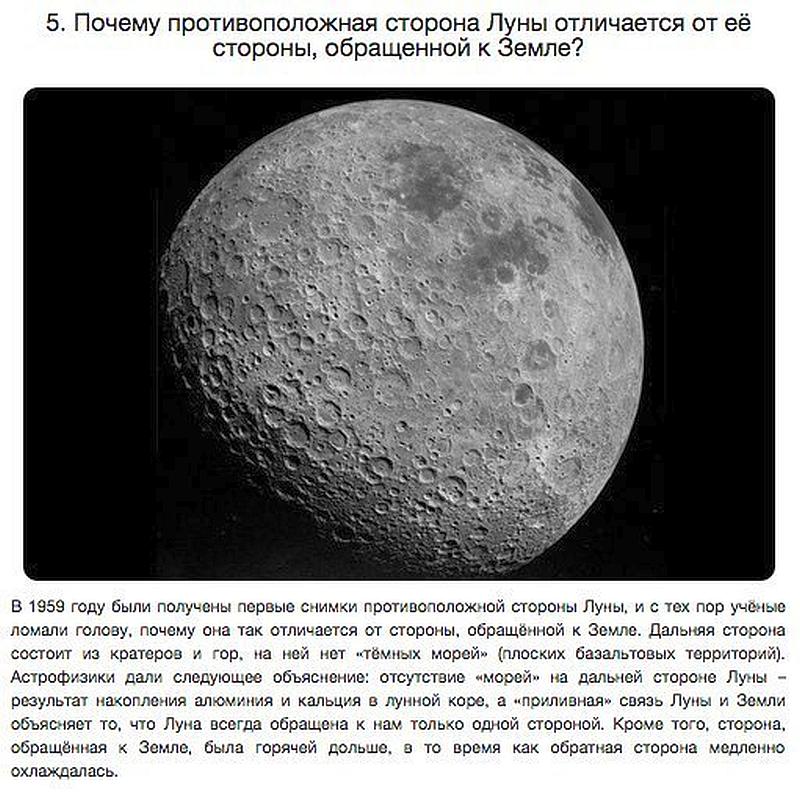 5. Почему противоположная сторона Луны отличается от её стороны, обращенной к Земле?

В 1959 году были получены первые снимки противоположной стороны Луны, и с тех пор учёные ломали голову, почему она так отличается от стороны, обращённой к Земле. Дальняя сторона состоит из кратеров и гор, на ней нет «тёмных морей» (плоских базальтовых территорий). Астрофизики дали следующее объяснение: отсутствие «морей» на дальней стороне Луны – результат накопления алюминия и кальция в лунной коре, а «приливная» связь Луны и Земли объясняет то, что Луна всегда обращена к нам только одной стороной. Кроме того, сторона, обращённая к Земле, была горячей дольше, в то время как обратная сторона медленно охлаждалась.